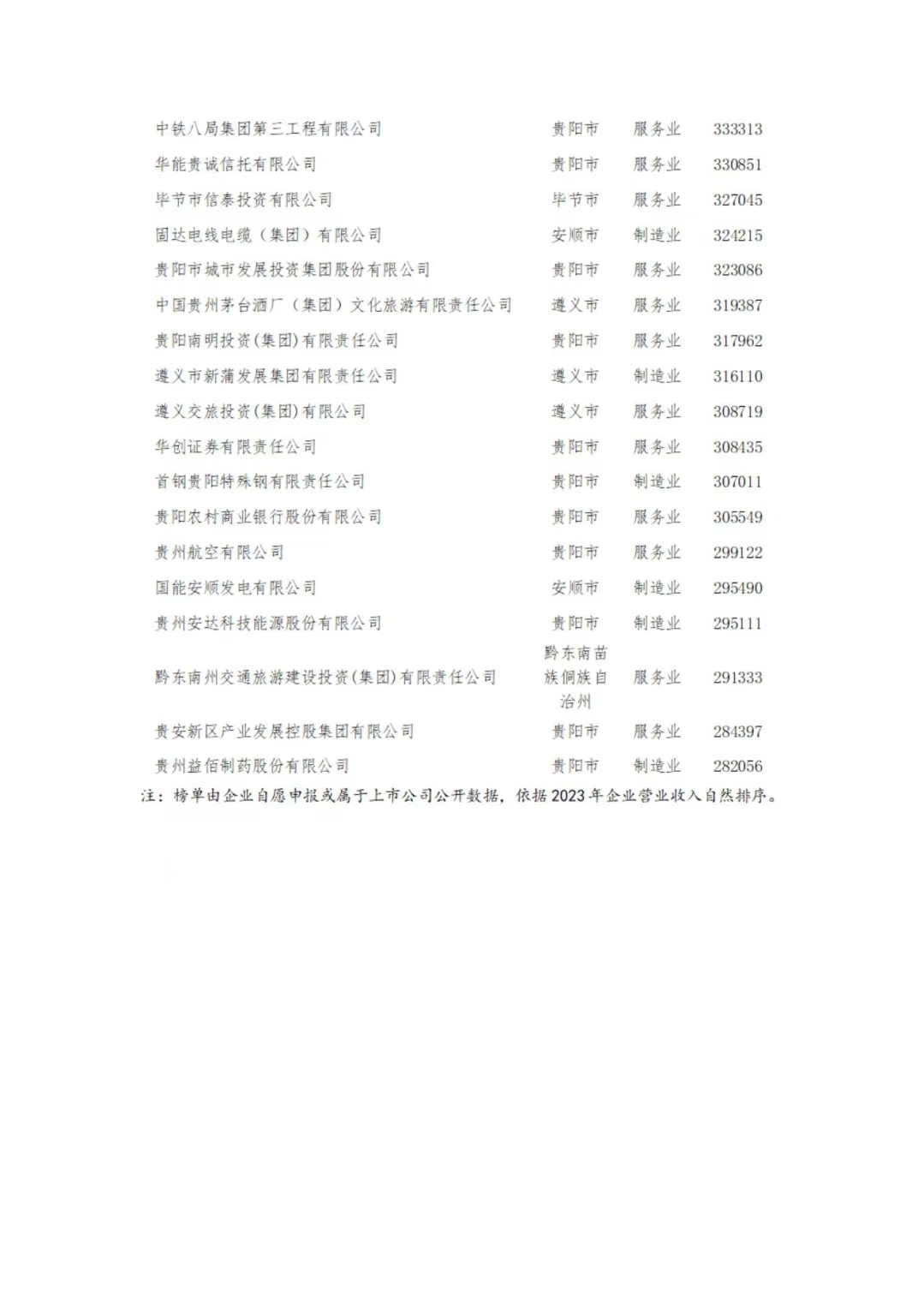 | | | | |
|---|---|---|---|
| 中铁八局集团第三工程有限公司 | 贵阳市 | 服务业 | 333313 |
| 华能贵诚信托有限公司 | 贵阳市 | 服务业 | 330851 |
| 毕节市信泰投资有限公司 | 毕节市 | 服务业 | 327045 |
| 固达电线电缆（集团）有限公司 | 安顺市 | 制造业 | 324215 |
| 贵阳市城市发展投资集团股份有限公司 | 贵阳市 | 服务业 | 323086 |
| 中国贵州茅台酒厂（集团）文化旅游有限责任公司 | 遵义市 | 服务业 | 319387 |
| 贵阳南明投资(集团)有限责任公司 | 贵阳市 | 服务业 | 317962 |
| 遵义市新蒲发展集团有限责任公司 | 遵义市 | 制造业 | 316110 |
| 遵义交旅投资(集团)有限公司 | 遵义市 | 服务业 | 308719 |
| 华创证券有限责任公司 | 贵阳市 | 服务业 | 308435 |
| 首钢贵阳特殊钢有限责任公司 | 贵阳市 | 制造业 | 307011 |
| 贵阳农村商业银行股份有限公司 | 贵阳市 | 服务业 | 305549 |
| 贵州航空有限公司 | 贵阳市 | 服务业 | 299122 |
| 国能安顺发电有限公司 | 安顺市 | 制造业 | 295490 |
| 贵州安达科技能源股份有限公司 | 贵阳市 | 制造业 | 295111 |
| 黔东南州交通旅游建设投资(集团)有限责任公司 | 黔东南苗族侗族自治州 | 服务业 | 291333 |
| 贵安新区产业发展控股集团有限公司 | 贵阳市 | 服务业 | 284397 |
| 贵州益佰制药股份有限公司 | 贵阳市 | 制造业 | 282056 |

注：榜单由企业自愿申报或属于上市公司公开数据，依据2023年企业营业收入自然排序。